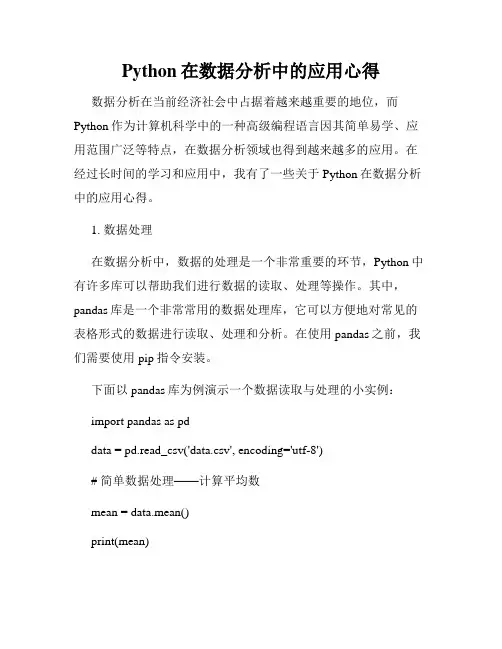 Python 在数据分析中的应用心得

数据分析在当前经济社会中占据着越来越重要的地位，而 Python 作为计算机科学中的一种高级编程语言因其简单易学、应用范围广泛等特点，在数据分析领域也得到越来越多的应用。在经过长时间的学习和应用中，我有了一些关于 Python 在数据分析中的应用心得。

1. 数据处理

在数据分析中，数据的处理是一个非常重要的环节，Python 中有许多库可以帮助我们进行数据的读取、处理等操作。其中，pandas 库是一个非常常用的数据处理库，它可以方便地对常见的表格形式的数据进行读取、处理和分析。在使用 pandas 之前，我们需要使用 pip 指令安装。

下面以 pandas 库为例演示一个数据读取与处理的小实例：

import pandas as pd

data = pd.read_csv('data.csv', encoding='utf-8')

# 简单数据处理——计算平均数

mean = data.mean()

print(mean)